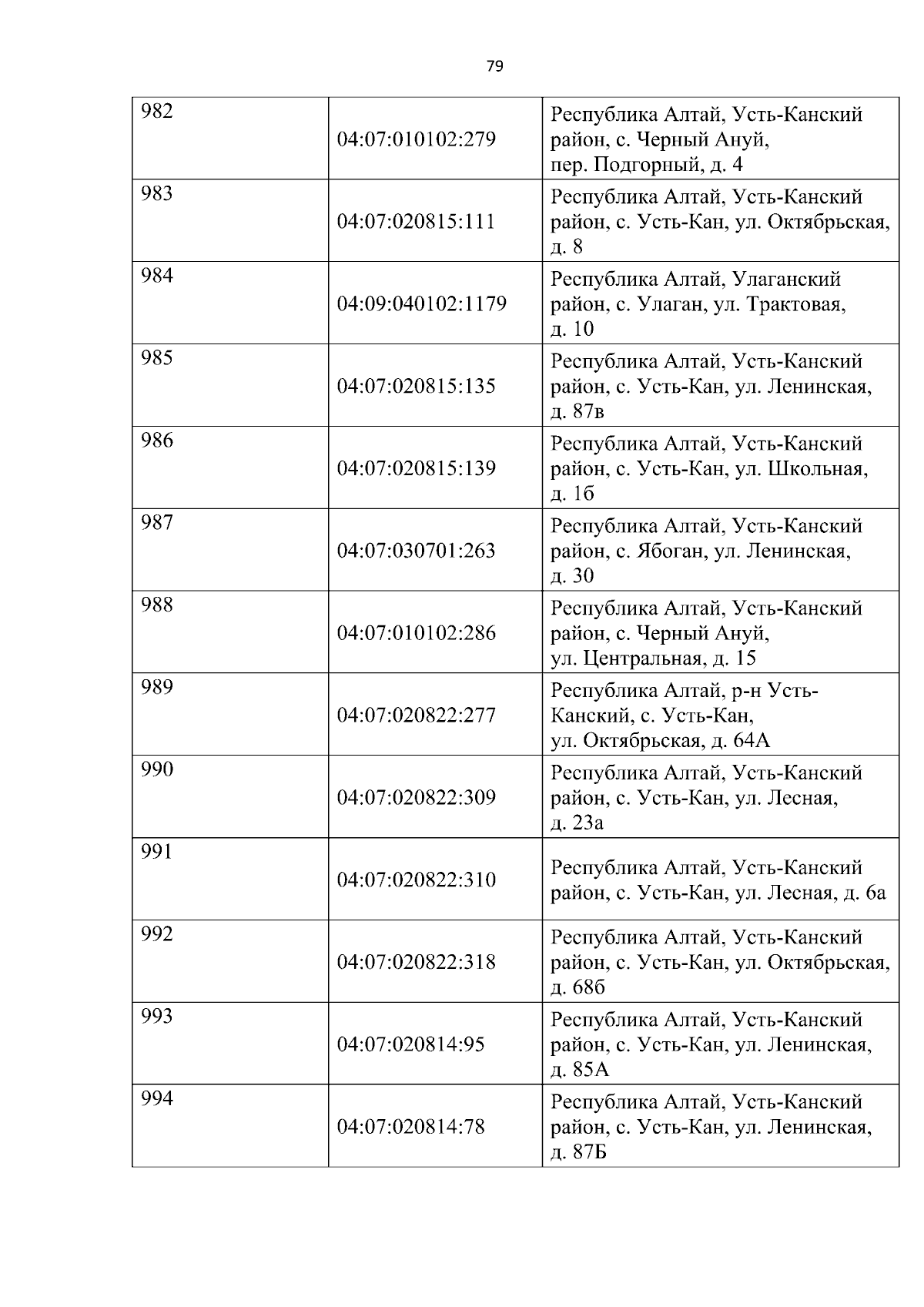 79

| | | |
|---|---|---|
| 982 | 04:07:010102:279 | Республика Алтай, Усть-Канский район, с. Черный Ануй, пер. Подгорный, д. 4 |
| 983 | 04:07:020815:111 | Республика Алтай, Усть-Канский район, с. Усть-Кан, ул. Октябрьская, д. 8 |
| 984 | 04:09:040102:1179 | Республика Алтай, Улаганский район, с. Улаган, ул. Трактовая, д. 10 |
| 985 | 04:07:020815:135 | Республика Алтай, Усть-Канский район, с. Усть-Кан, ул. Ленинская, д. 87в |
| 986 | 04:07:020815:139 | Республика Алтай, Усть-Канский район, с. Усть-Кан, ул. Школьная, д. 1б |
| 987 | 04:07:030701:263 | Республика Алтай, Усть-Канский район, с. Ябоган, ул. Ленинская, д. 30 |
| 988 | 04:07:010102:286 | Республика Алтай, Усть-Канский район, с. Черный Ануй, ул. Центральная, д. 15 |
| 989 | 04:07:020822:277 | Республика Алтай, р-н Усть-Канский, с. Усть-Кан, ул. Октябрьская, д. 64А |
| 990 | 04:07:020822:309 | Республика Алтай, Усть-Канский район, с. Усть-Кан, ул. Лесная, д. 23а |
| 991 | 04:07:020822:310 | Республика Алтай, Усть-Канский район, с. Усть-Кан, ул. Лесная, д. 6а |
| 992 | 04:07:020822:318 | Республика Алтай, Усть-Канский район, с. Усть-Кан, ул. Октябрьская, д. 68б |
| 993 | 04:07:020814:95 | Республика Алтай, Усть-Канский район, с. Усть-Кан, ул. Ленинская, д. 85А |
| 994 | 04:07:020814:78 | Республика Алтай, Усть-Канский район, с. Усть-Кан, ул. Ленинская, д. 87Б |